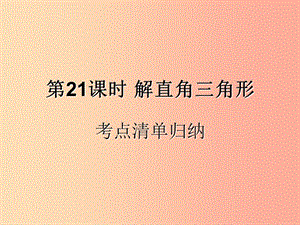 第21课时 解直角三角形

考点清单归纳